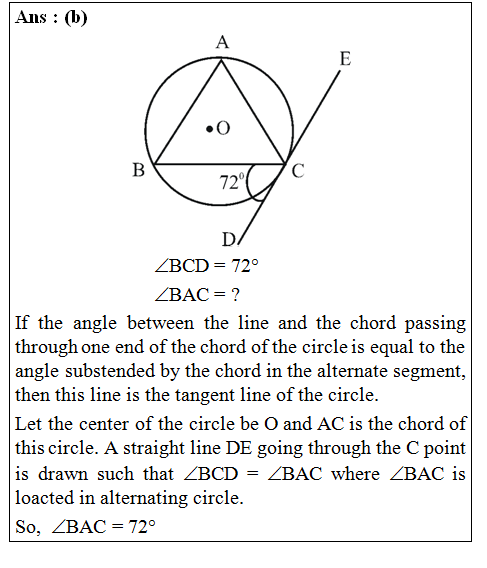 Ans : (b)

A

E

•O

B

C

$72^0$

D

$\angle BCD = 72°$

$\angle BAC = ?$

If the angle between the line and the chord passing through one end of the chord of the circle is equal to the angle substended by the chord in the alternate segment, then this line is the tangent line of the circle.

Let the center of the circle be O and AC is the chord of this circle. A straight line DE going through the C point is drawn such that $\angle BCD = \angle BAC$ where $\angle BAC$ is loacted in alternating circle.

So, $\angle BAC = 72°$